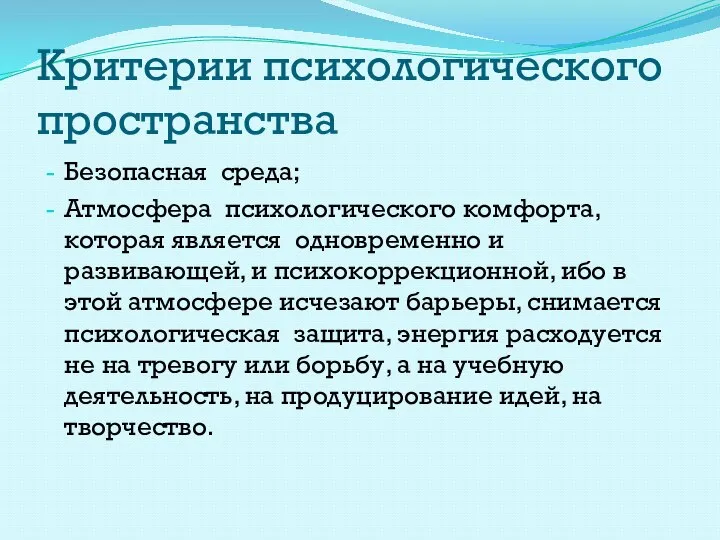 Критерии психологического пространства

- Безопасная среда;
- Атмосфера психологического комфорта, которая является одновременно и развивающей, и психокоррекционной, ибо в этой атмосфере исчезают барьеры, снимается психологическая защита, энергия расходуется не на тревогу или борьбу, а на учебную деятельность, на продуцирование идей, на творчество.